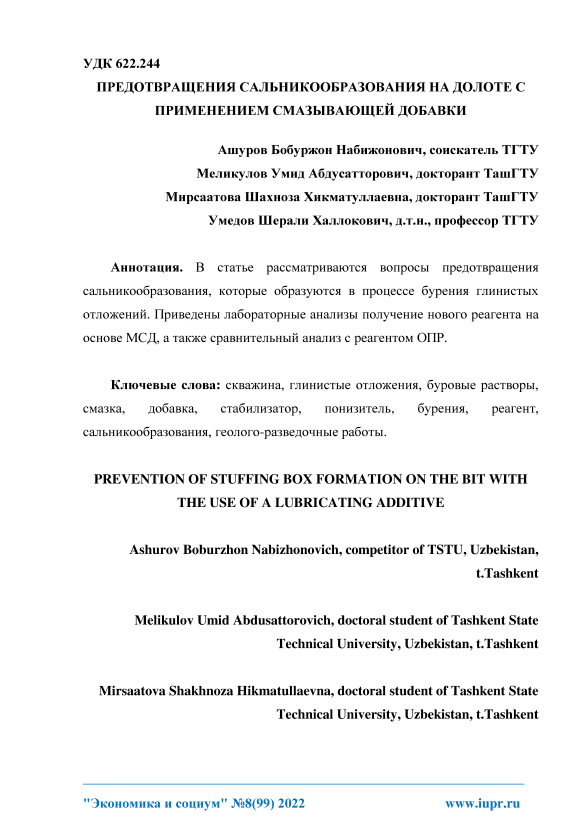 УДК 622.244

ПРЕДОТВРАЩЕНИЯ САЛЬНИКООБРАЗОВАНИЯ НА ДОЛОТЕ С ПРИМЕНЕНИЕМ СМАЗЫВАЮЩЕЙ ДОБАВКИ

Ашуров Бобуржон Набижонович, соискатель ТГТУ
Меликулов Умид Абдусатторович, докторант ТашГТУ
Мирсаатова Шахноза Хикматуллаевна, докторант ТашГТУ
Умедов Шерали Халлокович, д.т.н., профессор ТГТУ

Аннотация. В статье рассматриваются вопросы предотвращения сальникообразования, которые образуются в процессе бурения глинистых отложений. Приведены лабораторные анализы получение нового реагента на основе МСД, а также сравнительный анализ с реагентом ОПР.

Ключевые слова: скважина, глинистые отложения, буровые растворы, смазка, добавка, стабилизатор, понизитель, бурения, реагент, сальникообразования, геолого-разведочные работы.

PREVENTION OF STUFFING BOX FORMATION ON THE BIT WITH THE USE OF A LUBRICATING ADDITIVE

Ashurov Boburzhon Nabizhonovich, competitor of TSTU, Uzbekistan, t.Tashkent

Melikulov Umid Abdusattorovich, doctoral student of Tashkent State Technical University, Uzbekistan, t.Tashkent

Mirsaatova Shakhnoza Hikmatullaevna, doctoral student of Tashkent State Technical University, Uzbekistan, t.Tashkent

"Экономика и социум" №8(99) 2022 www.iupr.ru